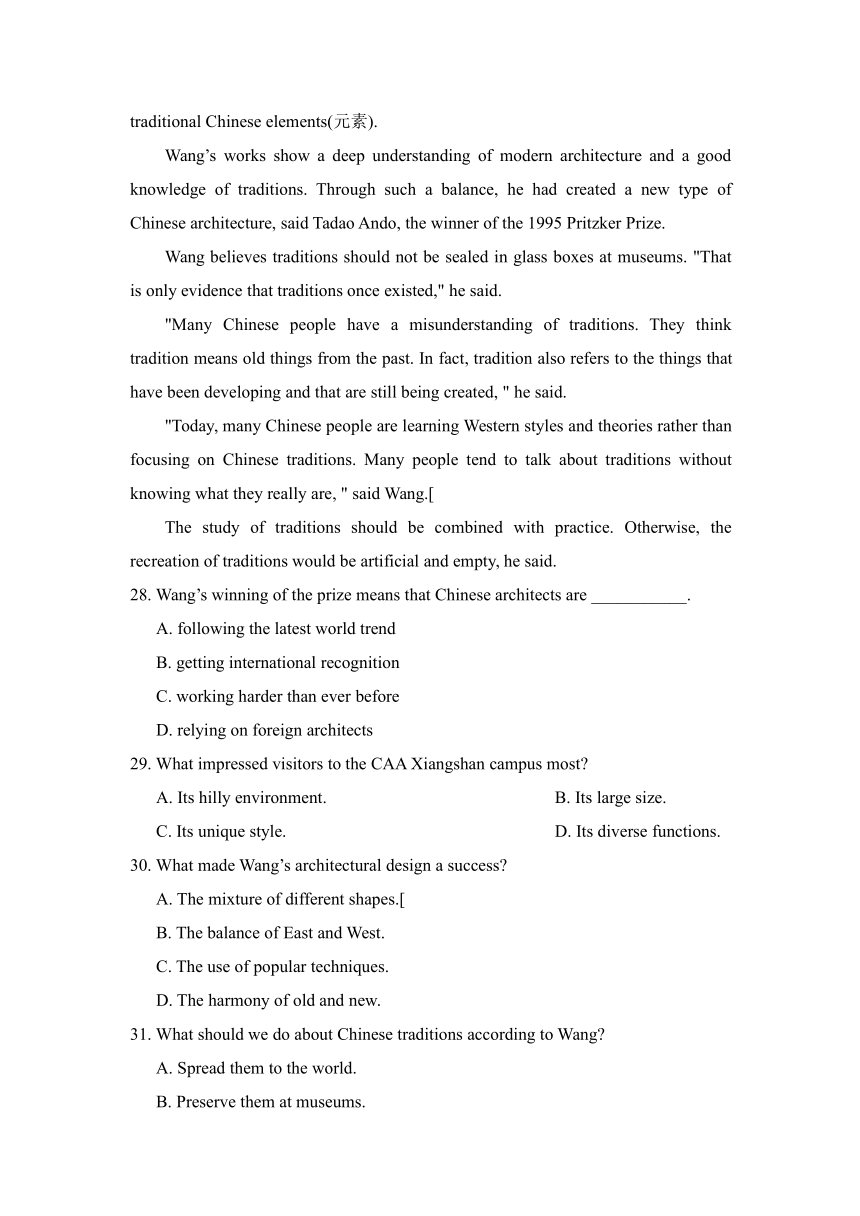 traditional Chinese elements(元素).

Wang’s works show a deep understanding of modern architecture and a good knowledge of traditions. Through such a balance, he had created a new type of Chinese architecture, said Tadao Ando, the winner of the 1995 Pritzker Prize.

Wang believes traditions should not be sealed in glass boxes at museums. "That is only evidence that traditions once existed," he said.

"Many Chinese people have a misunderstanding of traditions. They think tradition means old things from the past. In fact, tradition also refers to the things that have been developing and that are still being created, " he said.

"Today, many Chinese people are learning Western styles and theories rather than focusing on Chinese traditions. Many people tend to talk about traditions without knowing what they really are, " said Wang.[

The study of traditions should be combined with practice. Otherwise, the recreation of traditions would be artificial and empty, he said.

28. Wang’s winning of the prize means that Chinese architects are ___________.

A. following the latest world trend

B. getting international recognition

C. working harder than ever before

D. relying on foreign architects

29. What impressed visitors to the CAA Xiangshan campus most?

A. Its hilly environment.

B. Its large size.

C. Its unique style.

D. Its diverse functions.

30. What made Wang’s architectural design a success?

A. The mixture of different shapes.[

B. The balance of East and West.

C. The use of popular techniques.

D. The harmony of old and new.

31. What should we do about Chinese traditions according to Wang?

A. Spread them to the world.

B. Preserve them at museums.